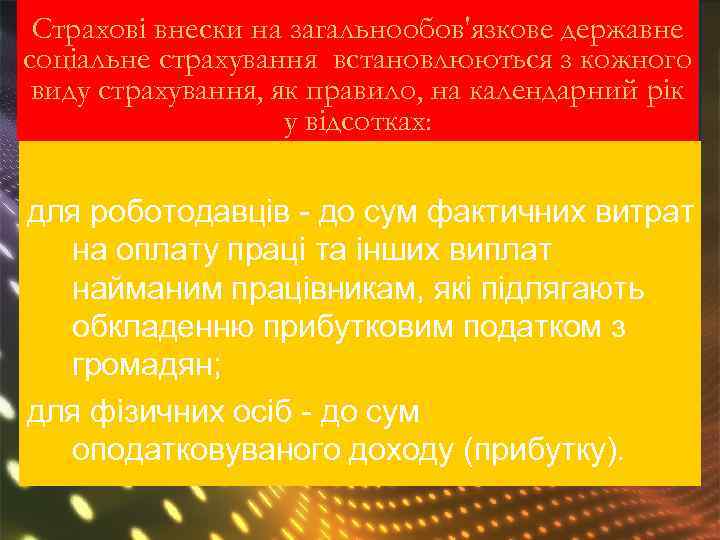 Страхові внески на загальнообов'язкове державне соціальне страхування встановлюються з кожного виду страхування, як правило, на календарний рік у відсотках:

для роботодавців - до сум фактичних витрат на оплату праці та інших виплат найманим працівникам, які підлягають обкладенню прибутковим податком з громадян;

для фізичних осіб - до сум оподатковуваного доходу (прибутку).